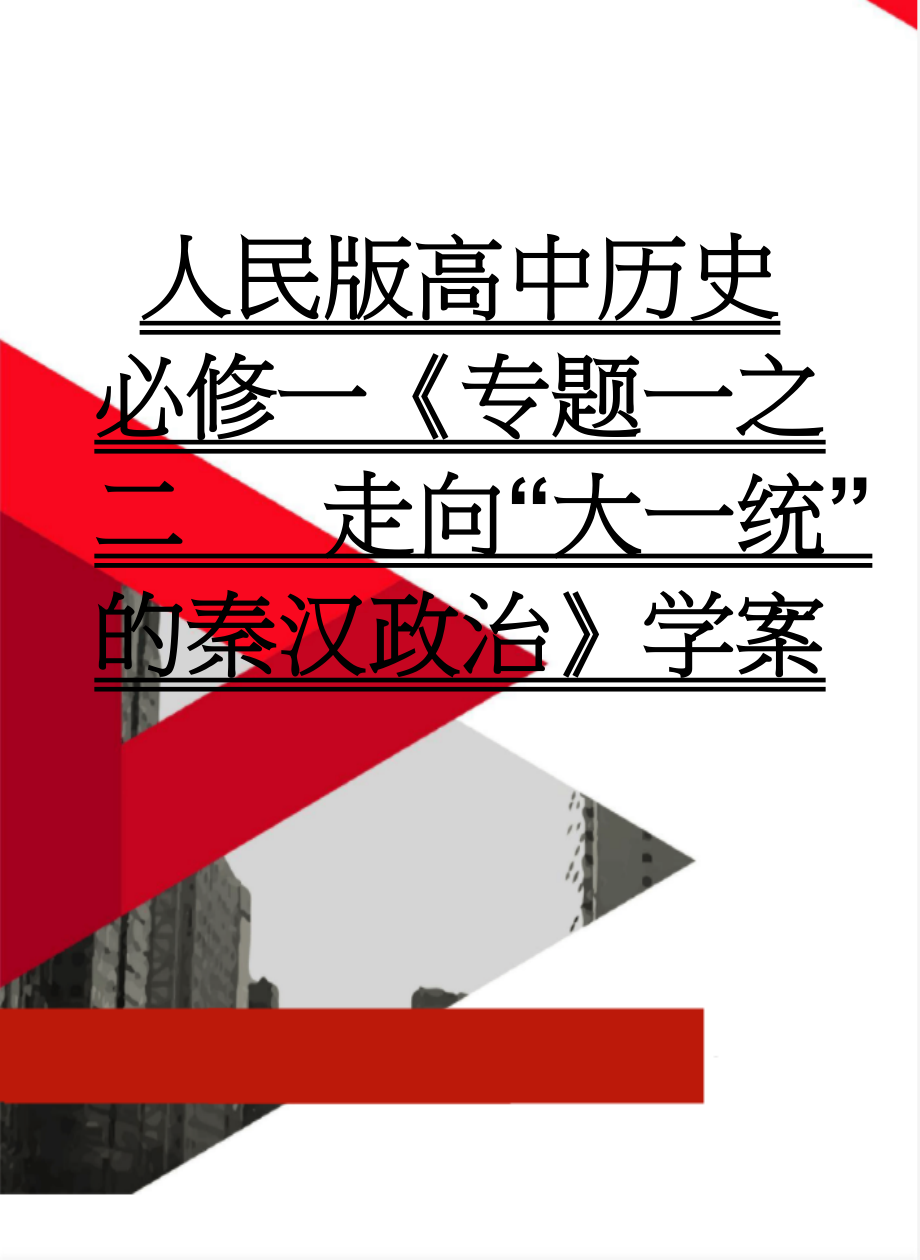 人民版高中历史必修一《专题一之二　走向“大一统”的秦汉政治》学案